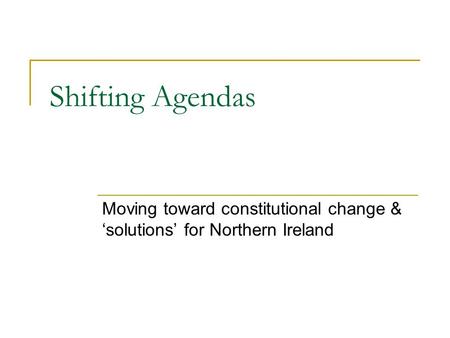 Shifting Agendas

Moving toward constitutional change & ‘solutions’ for Northern Ireland